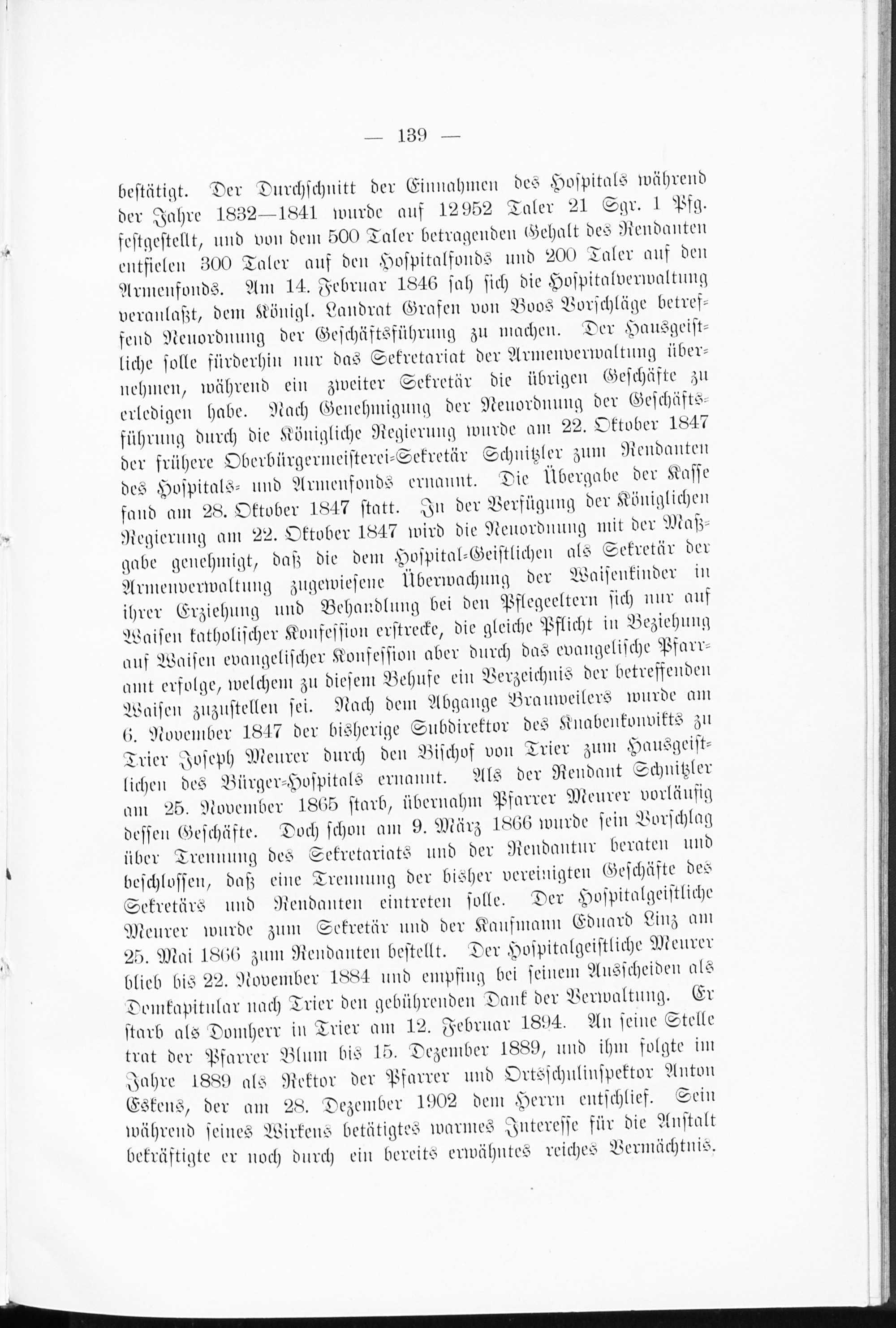 — 139 —

bestätigt. Der Durchschnitt der Einnahmen des Hospitals während der Jahre 1832—1841 wurde auf 12952 Taler 21 Sgr. 1 Pfg. festgestellt, und von dem 500 Taler betragenden Gehalt des Rendanten entfielen 300 Taler auf den Hospitalfonds und 200 Taler auf den Armenfonds. Am 14. Februar 1846 sah sich die Hospitalverwaltung veranlaßt, dem Königl. Landrat Grafen von Boos Vorschläge betreffend Neuordnung der Geschäftsführung zu machen. Der Hausgeistliche solle fürderhin nur das Sekretariat der Armenverwaltung übernehmen, während ein zweiter Sekretär die übrigen Geschäfte zu erledigen habe. Nach Genehmigung der Neuordnung der Geschäftsführung durch die Königliche Regierung wurde am 22. Oktober 1847 der frühere Oberbürgermeisterei-Sekretär Schnitzler zum Rendanten des Hospitals- und Armenfonds ernannt. Die Übergabe der Kasse fand am 28. Oktober 1847 statt. In der Verfügung der Königlichen Regierung am 22. Oktober 1847 wird die Neuordnung mit der Maßgabe genehmigt, daß die dem Hospital-Geistlichen als Sekretär der Armenverwaltung zugewiesene Überwachung der Waisenkinder in ihrer Erziehung und Behandlung bei den Pflegeeltern sich nur auf Waisen katholischer Konfession erstrecke, die gleiche Pflicht in Beziehung auf Waisen evangelischer Konfession aber durch das evangelische Pfarramt erfolge, welchem zu diesem Behufe ein Verzeichnis der betreffenden Waisen zuzustellen sei. Nach dem Abgange Brauweilers wurde am 6. November 1847 der bisherige Subdirektor des Knabenkonvikts zu Trier Joseph Meurer durch den Bischof von Trier zum Hausgeistlichen des Bürger-Hospitals ernannt. Als der Rendant Schnitzler am 25. November 1865 starb, übernahm Pfarrer Meurer vorläufig dessen Geschäfte. Doch schon am 9. März 1866 wurde sein Vorschlag über Trennung des Sekretariats und der Rendantur beraten und beschlossen, daß eine Trennung der bisher vereinigten Geschäfte des Sekretärs und Rendanten eintreten solle. Der Hospitalgeistliche Meurer wurde zum Sekretär und der Kaufmann Eduard Linz am 25. Mai 1866 zum Rendanten bestellt. Der Hospitalgeistliche Meurer blieb bis 22. November 1884 und empfing bei seinem Ausscheiden als Domkapitular nach Trier den gebührenden Dank der Verwaltung. Er starb als Domherr in Trier am 12. Februar 1894. An seine Stelle trat der Pfarrer Blum bis 15. Dezember 1889, und ihm folgte im Jahre 1889 als Rektor der Pfarrer und Ortsschulinspektor Anton Eskens, der am 28. Dezember 1902 dem Herrn entschlief. Sein während seines Wirkens betätigtes warmes Interesse für die Anstalt bekräftigte er noch durch ein bereits erwähntes reiches Vermächtnis.